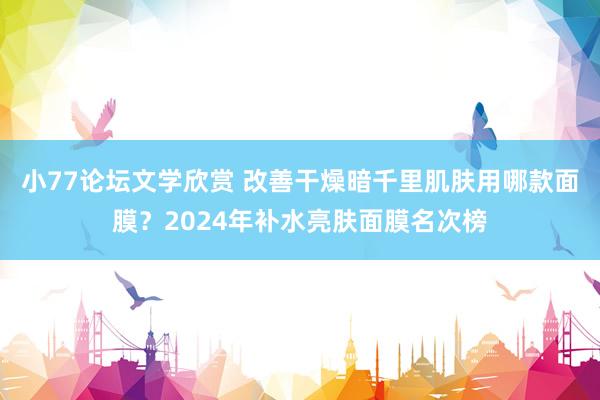 小77论坛文学欣赏 改善干燥暗千里肌肤用哪款面膜？2024年补水亮肤面膜名次榜